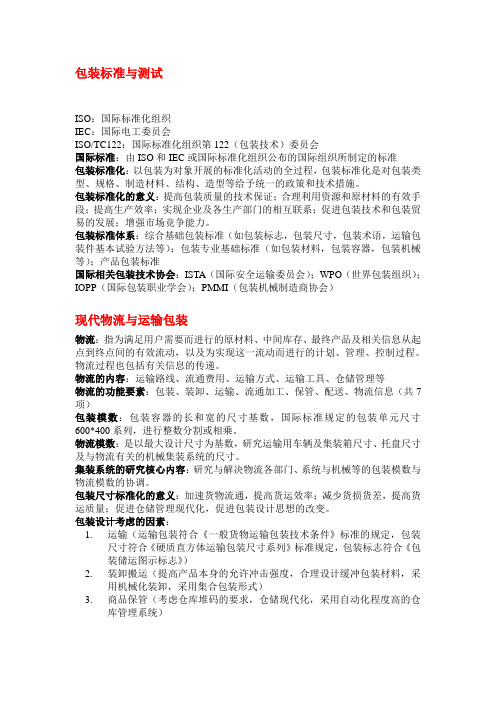 包装标准与测试

ISO：国际标准化组织
IEC：国际电工委员会
ISO/TC122：国际标准化组织第 122（包装技术）委员会
国际标准：由 ISO 和 IEC 或国际标准化组织公布的国际组织所制定的标准
包装标准化：以包装为对象开展的标准化活动的全过程，包装标准化是对包装类型、规格、制造材料、结构、造型等给予统一的政策和技术措施。
包装标准化的意义：提高包装质量的技术保证；合理利用资源和原材料的有效手段；提高生产效率；实现企业及各生产部门的相互联系；促进包装技术和包装贸易的发展；增强市场竞争能力。
包装标准体系：综合基础包装标准（如包装标志，包装尺寸，包装术语，运输包装件基本试验方法等）；包装专业基础标准（如包装材料，包装容器，包装机械等）；产品包装标准
国际相关包装技术协会：ISTA（国际安全运输委员会）；WPO（世界包装组织）；IOPP（国际包装职业学会）；PMMI（包装机械制造商协会）

现代物流与运输包装

物流：指为满足用户需要而进行的原材料、中间库存、最终产品及相关信息从起点到终点间的有效流动，以及为实现这一流动而进行的计划、管理、控制过程。物流过程也包括有关信息的传递。
物流的内容：运输路线、流通费用、运输方式、运输工具、仓储管理等
物流的功能要素：包装、装卸、运输、流通加工、保管、配送、物流信息（共 7 项）
包装模数：包装容器的长和宽的尺寸基数，国际标准规定的包装单元尺寸 600*400 系列，进行整数分割或相乘。
物流模数：是以最大设计尺寸为基数，研究运输用车辆及集装箱尺寸、托盘尺寸及与物流有关的机械集装系统的尺寸。
集装系统的研究核心内容：研究与解决物流各部门、系统与机械等的包装模数与物流模数的协调。
包装尺寸标准化的意义：加速货物流通，提高货运效率；减少货损货差，提高货运质量；促进仓储管理现代化，促进包装设计思想的改变。
包装设计考虑的因素：
1. 运输（运输包装符合《一般货物运输包装技术条件》标准的规定，包装尺寸符合《硬质直方体运输包装尺寸系列》标准规定，包装标志符合《包装储运图示标志》）
2. 装卸搬运（提高产品本身的允许冲击强度，合理设计缓冲包装材料，采用机械化装卸，采用集合包装形式）
3. 商品保管（考虑仓库堆码的要求，仓储现代化，采用自动化程度高的仓库管理系统）